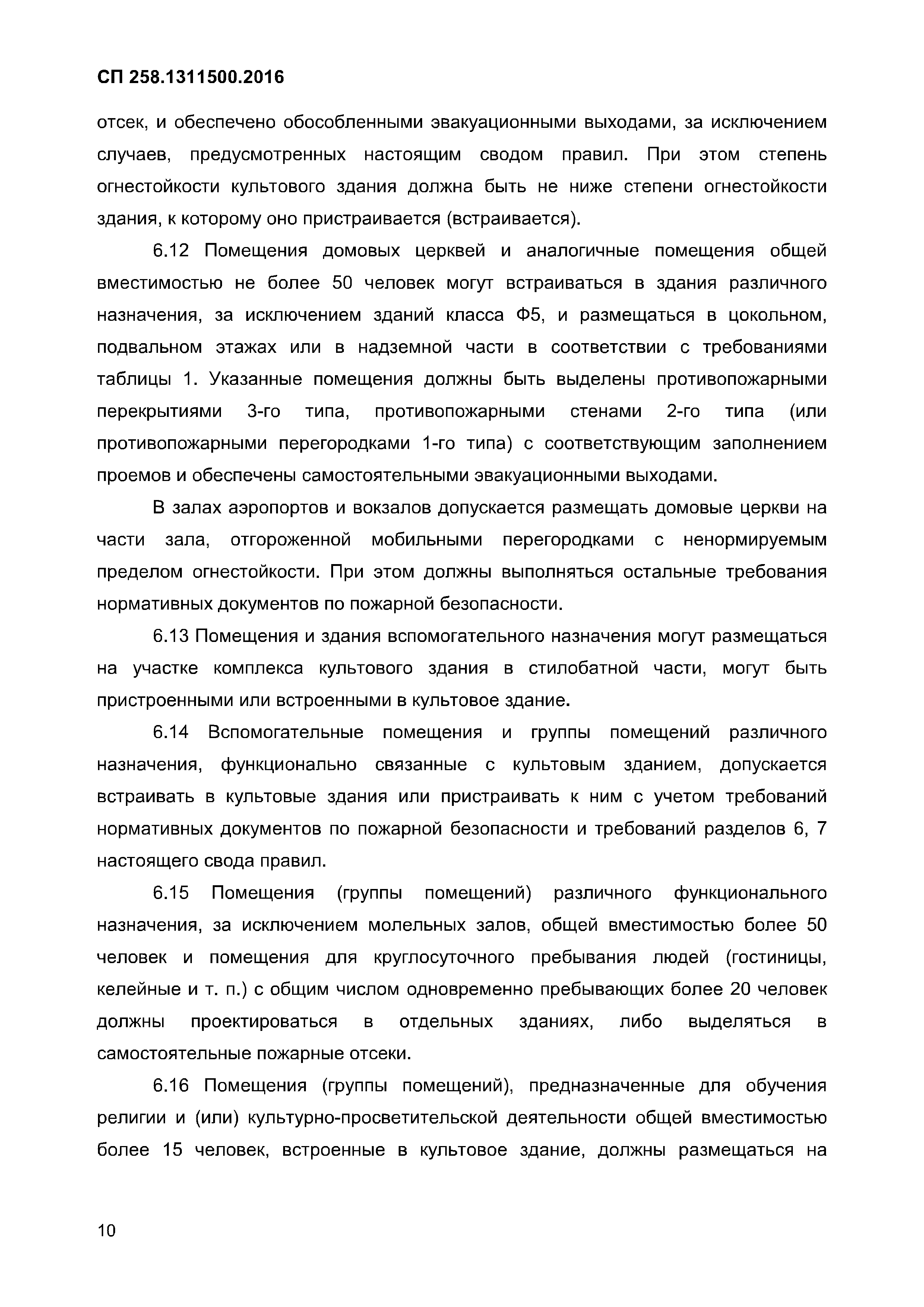 СП 258.1311500.2016

отсек, и обеспечено обособленными эвакуационными выходами, за исключением случаев, предусмотренных настоящим сводом правил. При этом степень огнестойкости культового здания должна быть не ниже степени огнестойкости здания, к которому оно пристраивается (встраивается).

6.12 Помещения домовых церквей и аналогичные помещения общей вместимостью не более 50 человек могут встраиваться в здания различного назначения, за исключением зданий класса Ф5, и размещаться в цокольном, подвальном этажах или в надземной части в соответствии с требованиями таблицы 1. Указанные помещения должны быть выделены противопожарными перекрытиями 3-го типа, противопожарными стенами 2-го типа (или противопожарными перегородками 1-го типа) с соответствующим заполнением проемов и обеспечены самостоятельными эвакуационными выходами.

В залах аэропортов и вокзалов допускается размещать домовые церкви на части зала, отгороженной мобильными перегородками с ненормируемым пределом огнестойкости. При этом должны выполняться остальные требования нормативных документов по пожарной безопасности.

6.13 Помещения и здания вспомогательного назначения могут размещаться на участке комплекса культового здания в стилобатной части, могут быть пристроенными или встроенными в культовое здание.

6.14 Вспомогательные помещения и группы помещений различного назначения, функционально связанные с культовым зданием, допускается встраивать в культовые здания или пристраивать к ним с учетом требований нормативных документов по пожарной безопасности и требований разделов 6, 7 настоящего свода правил.

6.15 Помещения (группы помещений) различного функционального назначения, за исключением молельных залов, общей вместимостью более 50 человек и помещения для круглосуточного пребывания людей (гостиницы, келейные и т. п.) с общим числом одновременно пребывающих более 20 человек должны проектироваться в отдельных зданиях, либо выделяться в самостоятельные пожарные отсеки.

6.16 Помещения (группы помещений), предназначенные для обучения религии и (или) культурно-просветительской деятельности общей вместимостью более 15 человек, встроенные в культовое здание, должны размещаться на

10